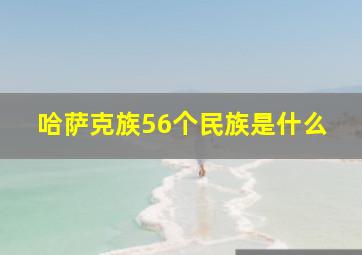 哈萨克族56个民族是什么